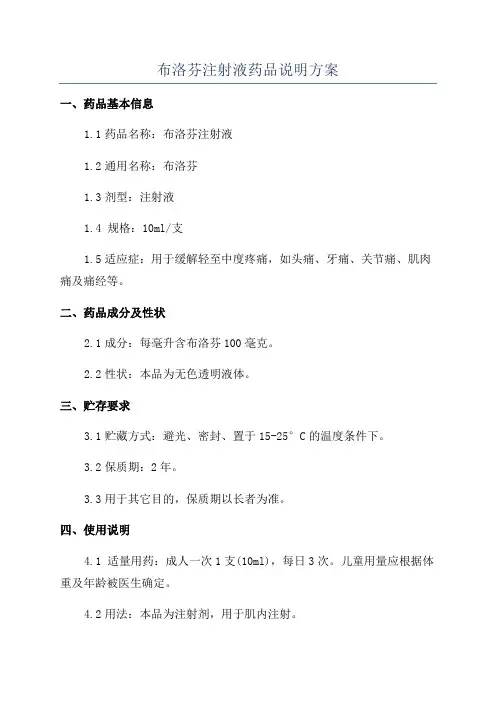 布洛芬注射液药品说明方案

一、药品基本信息

1.1 药品名称：布洛芬注射液

1.2 通用名称：布洛芬

1.3 剂型：注射液

1.4 规格：10ml/支

1.5 适应症：用于缓解轻至中度疼痛，如头痛、牙痛、关节痛、肌肉痛及痛经等。

二、药品成分及性状

2.1 成分：每毫升含布洛芬 100 毫克。

2.2 性状：本品为无色透明液体。

三、贮存要求

3.1 贮藏方式：避光、密封、置于 15-25°C 的温度条件下。

3.2 保质期：2 年。

3.3 用于其它目的，保质期以长者为准。

四、使用说明

4.1 适量用药：成人一次 1 支(10ml)，每日 3 次。儿童用量应根据体重及年龄被医生确定。

4.2 用法：本品为注射剂，用于肌内注射。